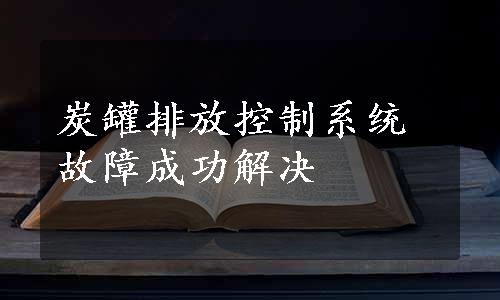 炭罐排放控制系统
故障成功解决